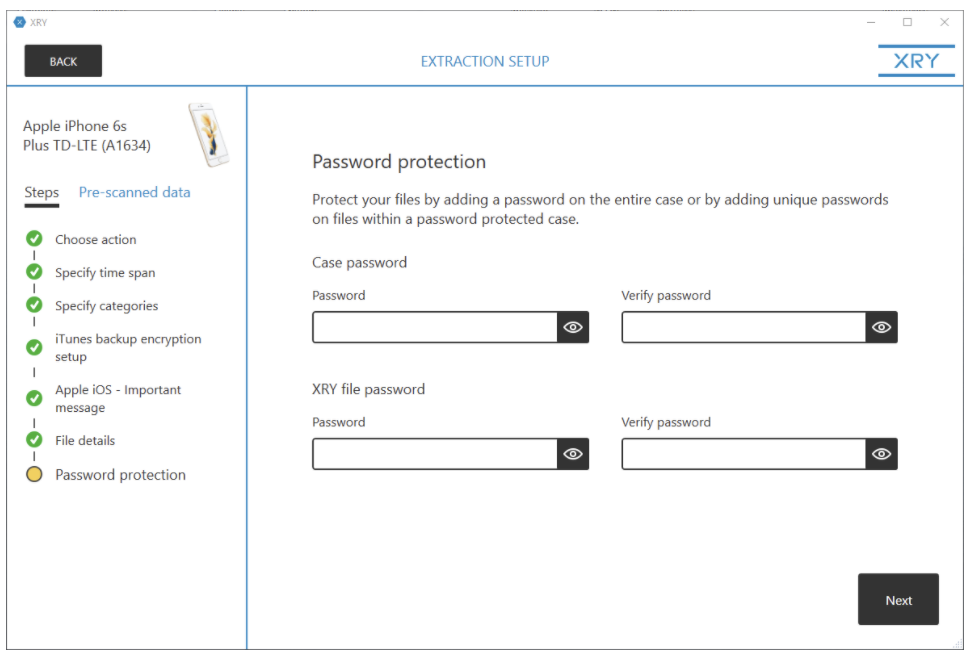 XRY

BACK

EXTRACTION SETUP

XRY

Apple iPhone 6s Plus TD-LTE (A1634)

Steps Pre-scanned data

Choose action

Specify time span

Specify categories

iTunes backup encryption setup

Apple iOS - Important message

File details

Password protection

Password protection

Protect your files by adding a password on the entire case or by adding unique passwords on files within a password protected case.

Case password

Password

Verify password

XRY file password

Password

Verify password

Next